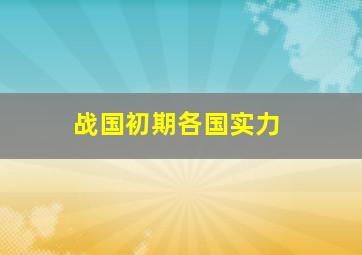 战国初期各国实力